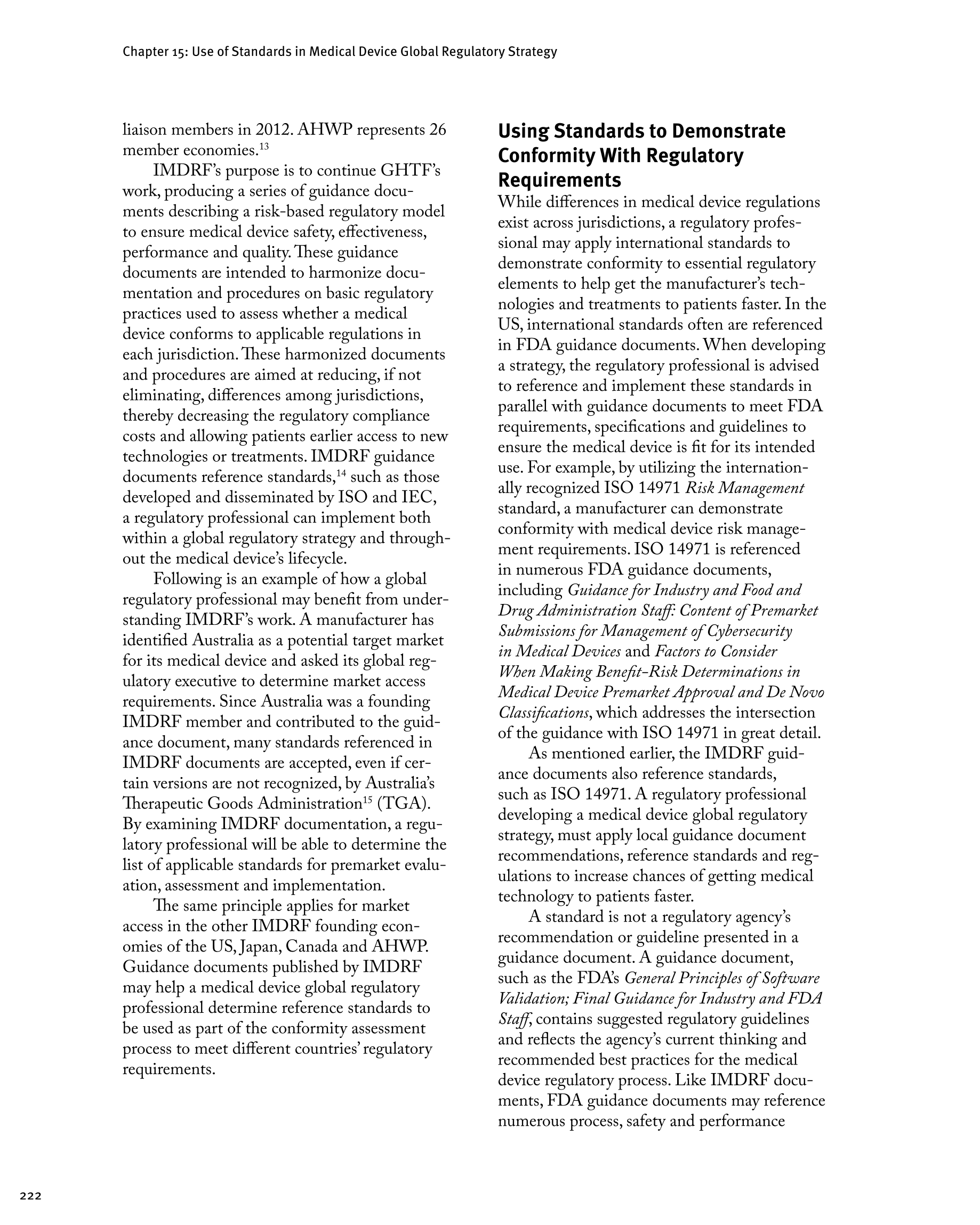 Chapter 15: Use of Standards in Medical Device Global Regulatory Strategy

liaison members in 2012. AHWP represents 26 member economies.$^{13}$

IMDRF's purpose is to continue GHTF's work, producing a series of guidance documents describing a risk-based regulatory model to ensure medical device safety, effectiveness, performance and quality. These guidance documents are intended to harmonize documentation and procedures on basic regulatory practices used to assess whether a medical device conforms to applicable regulations in each jurisdiction. These harmonized documents and procedures are aimed at reducing, if not eliminating, differences among jurisdictions, thereby decreasing the regulatory compliance costs and allowing patients earlier access to new technologies or treatments. IMDRF guidance documents reference standards,$^{14}$ such as those developed and disseminated by ISO and IEC, a regulatory professional can implement both within a global regulatory strategy and throughout the medical device's lifecycle.

Following is an example of how a global regulatory professional may benefit from understanding IMDRF's work. A manufacturer has identified Australia as a potential target market for its medical device and asked its global regulatory executive to determine market access requirements. Since Australia was a founding IMDRF member and contributed to the guidance document, many standards referenced in IMDRF documents are accepted, even if certain versions are not recognized, by Australia's Therapeutic Goods Administration$^{15}$ (TGA). By examining IMDRF documentation, a regulatory professional will be able to determine the list of applicable standards for premarket evaluation, assessment and implementation.

The same principle applies for market access in the other IMDRF founding economies of the US, Japan, Canada and AHWP. Guidance documents published by IMDRF may help a medical device global regulatory professional determine reference standards to be used as part of the conformity assessment process to meet different countries' regulatory requirements.

Using Standards to Demonstrate Conformity With Regulatory Requirements

While differences in medical device regulations exist across jurisdictions, a regulatory professional may apply international standards to demonstrate conformity to essential regulatory elements to help get the manufacturer's technologies and treatments to patients faster. In the US, international standards often are referenced in FDA guidance documents. When developing a strategy, the regulatory professional is advised to reference and implement these standards in parallel with guidance documents to meet FDA requirements, specifications and guidelines to ensure the medical device is fit for its intended use. For example, by utilizing the internationally recognized ISO 14971 Risk Management standard, a manufacturer can demonstrate conformity with medical device risk management requirements. ISO 14971 is referenced in numerous FDA guidance documents, including Guidance for Industry and Food and Drug Administration Staff: Content of Premarket Submissions for Management of Cybersecurity in Medical Devices and Factors to Consider When Making Benefit-Risk Determinations in Medical Device Premarket Approval and De Novo Classifications, which addresses the intersection of the guidance with ISO 14971 in great detail.

As mentioned earlier, the IMDRF guidance documents also reference standards, such as ISO 14971. A regulatory professional developing a medical device global regulatory strategy, must apply local guidance document recommendations, reference standards and regulations to increase chances of getting medical technology to patients faster.

A standard is not a regulatory agency's recommendation or guideline presented in a guidance document. A guidance document, such as the FDA's General Principles of Software Validation; Final Guidance for Industry and FDA Staff, contains suggested regulatory guidelines and reflects the agency's current thinking and recommended best practices for the medical device regulatory process. Like IMDRF documents, FDA guidance documents may reference numerous process, safety and performance

222